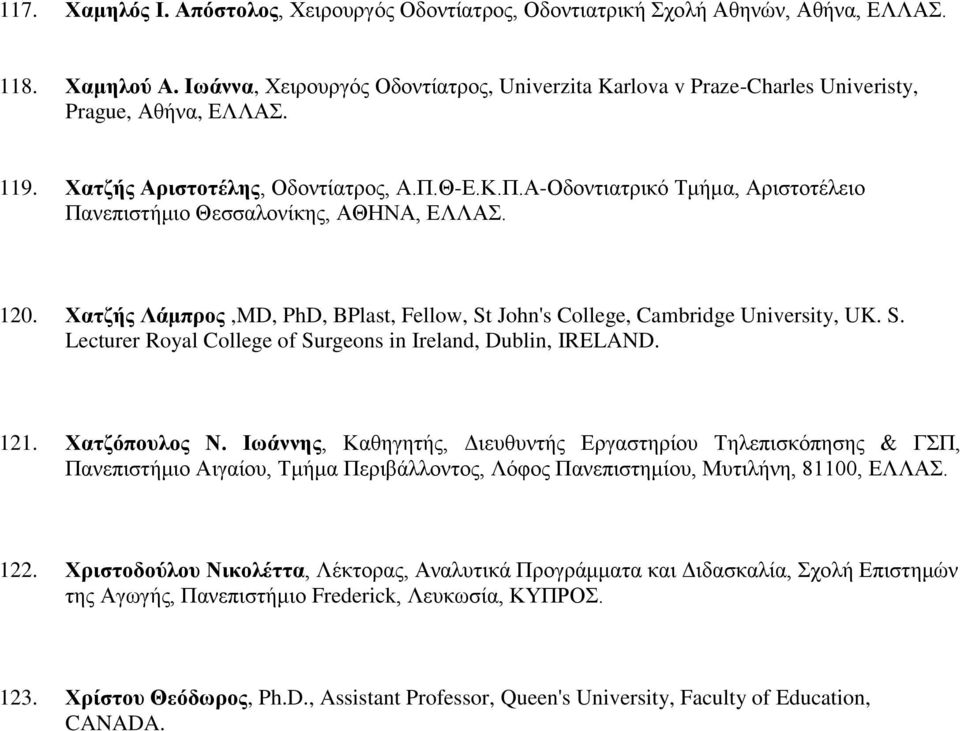 117. Χαμηλός Ι. Απόστολος, Χειρουργός Οδοντίατρος, Οδοντιατρική Σχολή Αθηνών, Αθήνα, ΕΛΛΑΣ.

118. Χαμηλού Α. Ιωάννα, Χειρουργός Οδοντίατρος, Univerzita Karlova v Praze-Charles Univeristy, Prague, Αθήνα, ΕΛΛΑΣ.

119. Χατζής Αριστοτέλης, Οδοντίατρος, Α.Π.Θ-Ε.Κ.Π.Α-Οδοντιατρικό Τμήμα, Αριστοτέλειο Πανεπιστήμιο Θεσσαλονίκης, ΑΘΗΝΑ, ΕΛΛΑΣ.

120. Χατζής Λάμπρος ,MD, PhD, BPlast, Fellow, St John's College, Cambridge University, UK. S. Lecturer Royal College of Surgeons in Ireland, Dublin, IRELAND.

121. Χατζόπουλος Ν. Ιωάννης, Καθηγητής, Διευθυντής Εργαστηρίου Τηλεπισκόπησης & ΓΣΠ, Πανεπιστήμιο Αιγαίου, Τμήμα Περιβάλλοντος, Λόφος Πανεπιστημίου, Μυτιλήνη, 81100, ΕΛΛΑΣ.

122. Χριστοδούλου Νικολέττα, Λέκτορας, Αναλυτικά Προγράμματα και Διδασκαλία, Σχολή Επιστημών της Αγωγής, Πανεπιστήμιο Frederick, Λευκωσία, ΚΥΠΡΟΣ.

123. Χρίστου Θεόδωρος, Ph.D., Assistant Professor, Queen's University, Faculty of Education, CANADA.